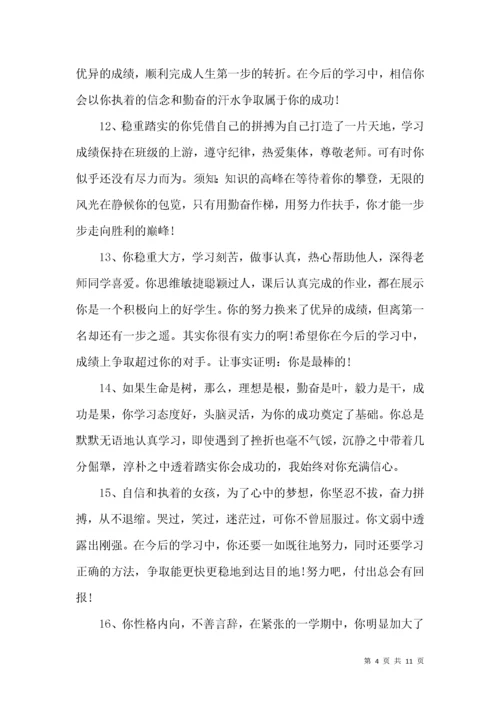 优异的成绩，顺利完成人生第一步的转折。在今后的学习中，相信你会以你执着的信念和勤奋的汗水争取属于你的成功！

12、稳重踏实的你凭借自己的拼搏为自己打造了一片天地，学习成绩保持在班级的上游，遵守纪律，热爱集体，尊敬老师。可有时你似乎还没有尽力而为。须知：知识的高峰在等待着你的攀登，无限的风光在静候你的包览，只有用勤奋作梯，用努力作扶手，你才能一步步走向胜利的巅峰！

13、你稳重大方，学习刻苦，做事认真，热心帮助他人，深得老师同学喜爱。你思维敏捷聪颖过人，课后认真完成的作业，都在展示你是一个积极向上的好学生。你的努力换来了优异的成绩，但离第一名却还有一步之遥。其实你很有实力的啊！希望你在今后的学习中，成绩上争取超过你的对手。让事实证明：你是最棒的！

14、如果生命是树，那么，理想是根，勤奋是叶，毅力是干，成功是果，你学习态度好，头脑灵活，为你的成功奠定了基础。你总是默默无语地认真学习，即使遇到了挫折也毫不气馁，沉静之中带着几分倔犟，淳朴之中透着踏实你会成功的，我始终对你充满信心。

15、自信和执着的女孩，为了心中的梦想，你坚忍不拔，奋力拼搏，从不退缩。哭过，笑过，迷茫过，可你不曾屈服过。你文弱中透露出刚强。在今后的学习中，你还要一如既往地努力，同时还要学习正确的方法，争取能更快更稳地到达目的地！努力吧，付出总会有回报！

16、你性格内向，不善言辞，在紧张的一学期中，你明显加大了

第 4 页 共 11 页